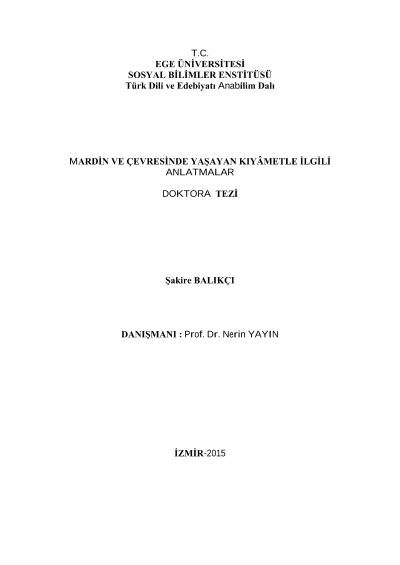 T.C.
EGE ÜNİVERSİTESİ
SOSYAL BİLİMLER ENSTİTÜSÜ
Türk Dili ve Edebiyatı Anabilim Dalı

MARDİN VE ÇEVRESİNDE YAŞAYAN KIYÂMETLE İLGİLİ ANLATMALAR

DOKTORA TEZİ

Şakire BALIKÇI

DANIŞMANI : Prof. Dr. Nerin YAYIN

İZMİR-2015